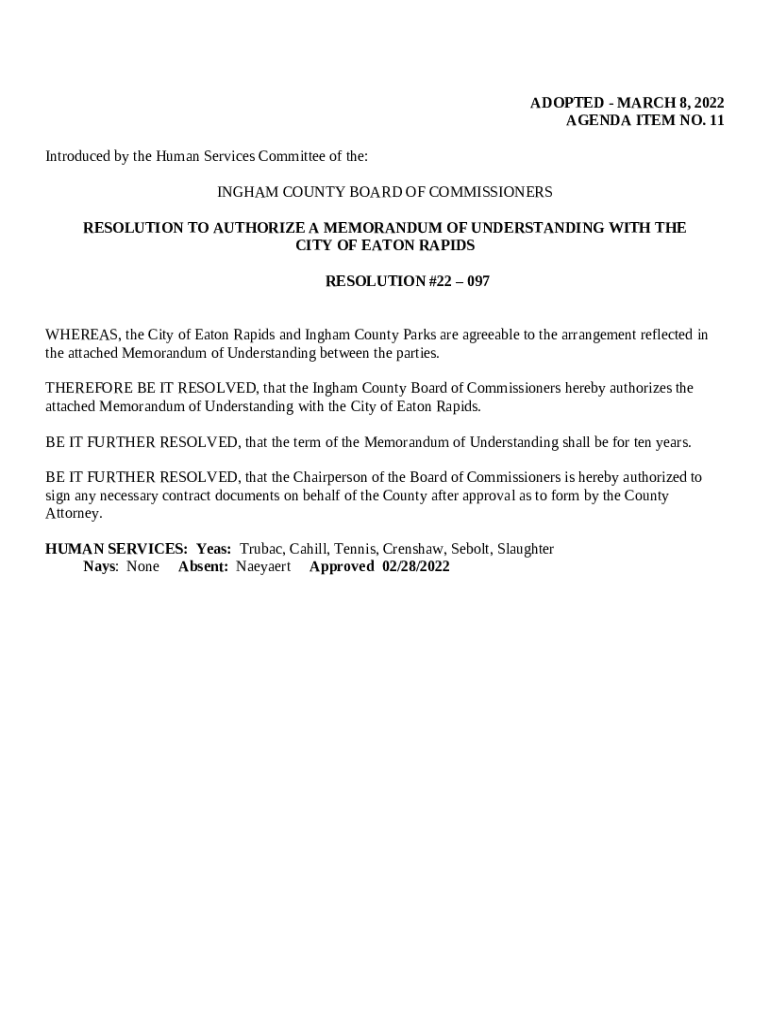 ADOPTED - MARCH 8, 2022
AGENDA ITEM NO. 11

Introduced by the Human Services Committee of the:

INGHAM COUNTY BOARD OF COMMISSIONERS

RESOLUTION TO AUTHORIZE A MEMORANDUM OF UNDERSTANDING WITH THE CITY OF EATON RAPIDS

RESOLUTION #22 – 097

WHEREAS, the City of Eaton Rapids and Ingham County Parks are agreeable to the arrangement reflected in the attached Memorandum of Understanding between the parties.

THEREFORE BE IT RESOLVED, that the Ingham County Board of Commissioners hereby authorizes the attached Memorandum of Understanding with the City of Eaton Rapids.

BE IT FURTHER RESOLVED, that the term of the Memorandum of Understanding shall be for ten years.

BE IT FURTHER RESOLVED, that the Chairperson of the Board of Commissioners is hereby authorized to sign any necessary contract documents on behalf of the County after approval as to form by the County Attorney.

HUMAN SERVICES: Yeas: Trubac, Cahill, Tennis, Crenshaw, Sebolt, Slaughter
Nays: None Absent: Naeyaert Approved 02/28/2022